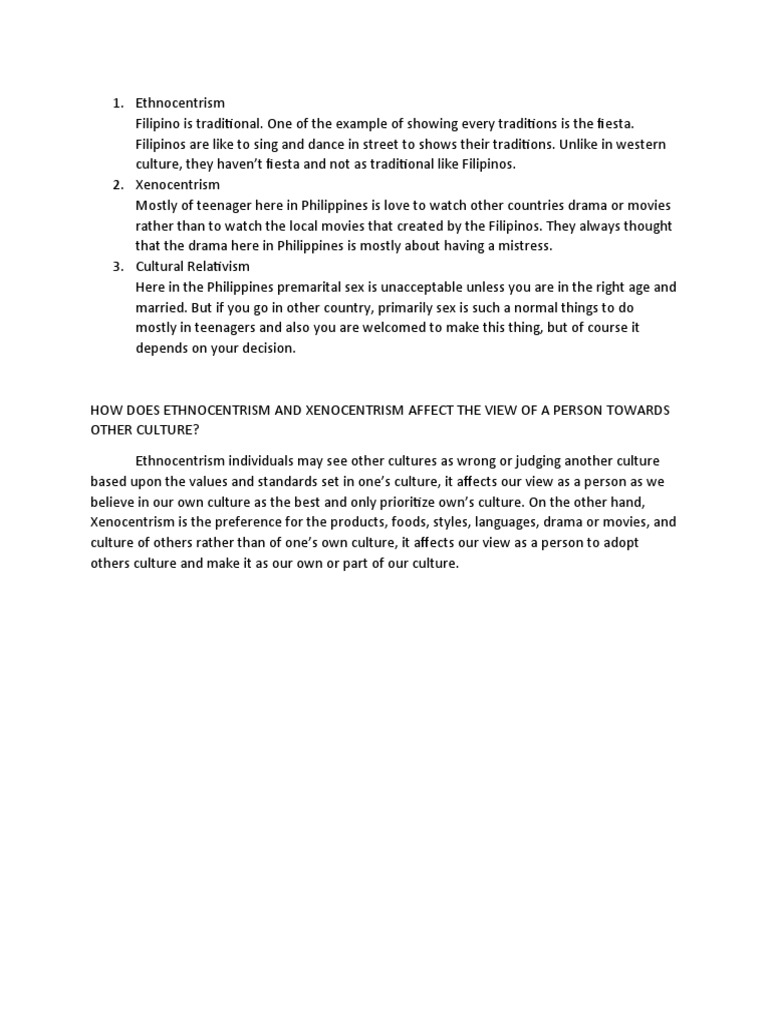 1. Ethnocentrism
Filipino is traditional. One of the example of showing every traditions is the fiesta. Filipinos are like to sing and dance in street to shows their traditions. Unlike in western culture, they haven't fiesta and not as traditional like Filipinos.
2. Xenocentrism
Mostly of teenager here in Philippines is love to watch other countries drama or movies rather than to watch the local movies that created by the Filipinos. They always thought that the drama here in Philippines is mostly about having a mistress.
3. Cultural Relativism
Here in the Philippines premarital sex is unacceptable unless you are in the right age and married. But if you go in other country, primarily sex is such a normal things to do mostly in teenagers and also you are welcomed to make this thing, but of course it depends on your decision.

HOW DOES ETHNOCENTRISM AND XENOCENTRISM AFFECT THE VIEW OF A PERSON TOWARDS OTHER CULTURE?

Ethnocentrism individuals may see other cultures as wrong or judging another culture based upon the values and standards set in one's culture, it affects our view as a person as we believe in our own culture as the best and only prioritize own's culture. On the other hand, Xenocentrism is the preference for the products, foods, styles, languages, drama or movies, and culture of others rather than of one's own culture, it affects our view as a person to adopt others culture and make it as our own or part of our culture.